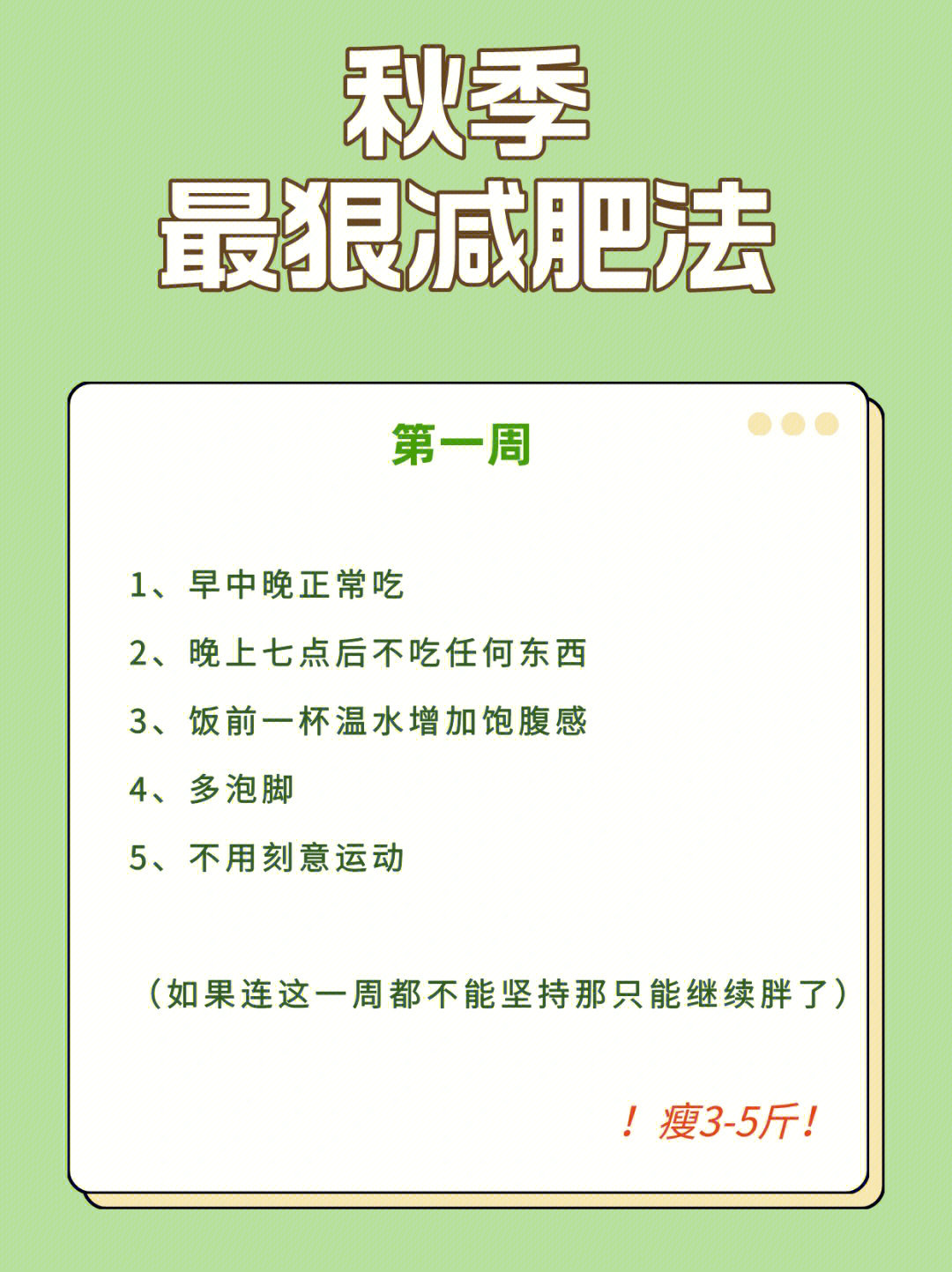 秋季
最狠减肥法

第一周

1、早中晚正常吃

2、晚上七点后不吃任何东西

3、饭前一杯温水增加饱腹感

4、多泡脚

5、不用刻意运动

（如果连这一周都不能坚持那只能继续胖了）

！瘦3-5斤！